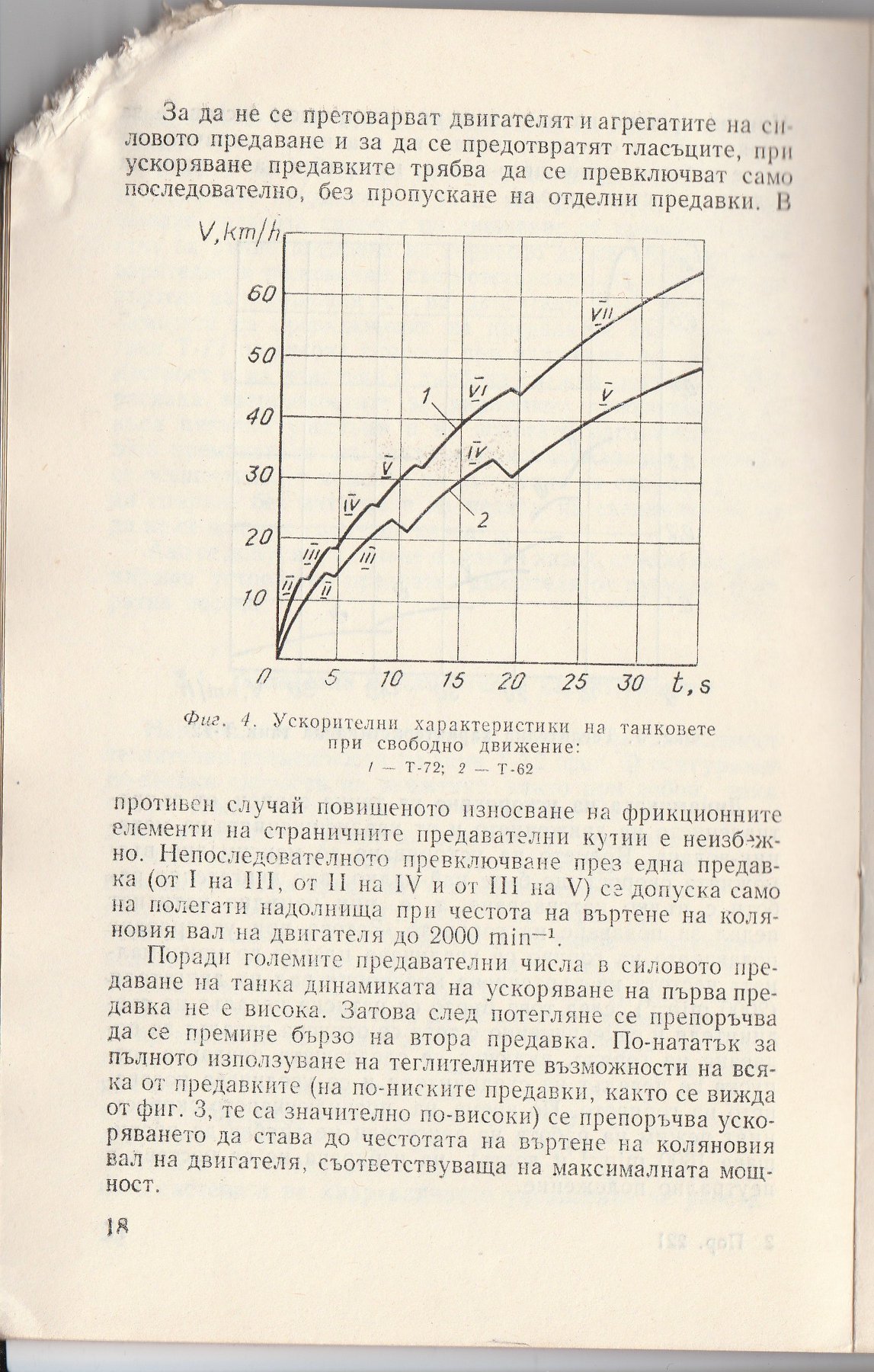 За да не се претоварват двигателят и агрегатите на силовото предаване и за да се предотвратят тласъците, при ускоряване предавките трябва да се превключват само последователно, без пропускане на отделни предавки. В

V, km/h

60
50
40
30
20
10
0
5
10
15
20
25
30
t, s

II
III
IV
V
VI
VII
II
III
IV
V
1
2

Фиг. 4. Ускорителни характеристики на танковете при свободно движение:
1 — Т-72; 2 — Т-62

противен случай повишеното износване на фрикционните елементи на страничните предавателни кутии е неизбежно. Непоследователното превключване през една предавка (от I на III, от II на IV и от III на V) се допуска само на полегати надолнища при честота на въртене на коляновия вал на двигателя до 2000 $min^{-1}$.

Поради големите предавателни числа в силовото предаване на танка динамиката на ускоряване на първа предавка не е висока. Затова след потегляне се препоръчва да се премине бързо на втора предавка. По-нататък за пълното използуване на теглителните възможности на всяка от предавките (на по-ниските предавки, както се вижда от фиг. 3, те са значително по-високи) се препоръчва ускоряването да става до честотата на въртене на коляновия вал на двигателя, съответствуваща на максималната мощност.

18